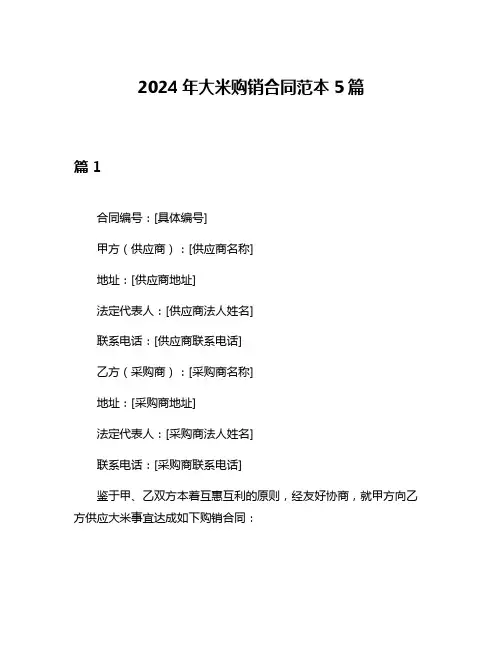 2024 年大米购销合同范本 5 篇

篇 1

合同编号：[具体编号]

甲方（供应商）：[供应商名称]

地址：[供应商地址]

法定代表人：[供应商法人姓名]

联系电话：[供应商联系电话]

乙方（采购商）：[采购商名称]

地址：[采购商地址]

法定代表人：[采购商法人姓名]

联系电话：[采购商联系电话]

鉴于甲、乙双方本着互惠互利的原则，经友好协商，就甲方向乙方供应大米事宜达成如下购销合同：